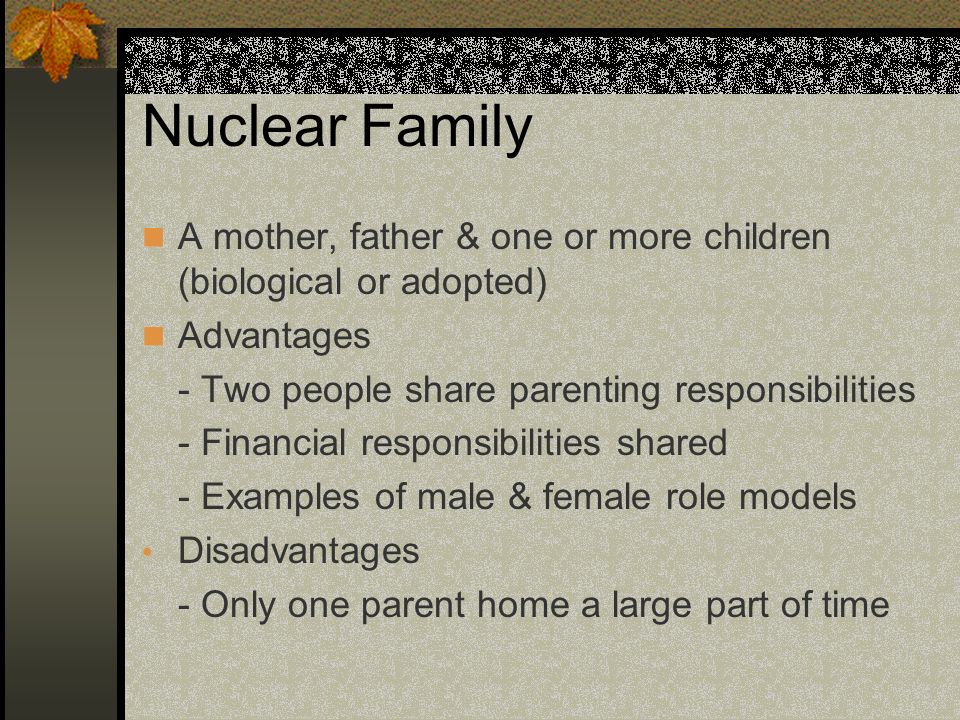 Nuclear Family

A mother, father & one or more children (biological or adopted)

Advantages

- Two people share parenting responsibilities

- Financial responsibilities shared

- Examples of male & female role models

Disadvantages

- Only one parent home a large part of time